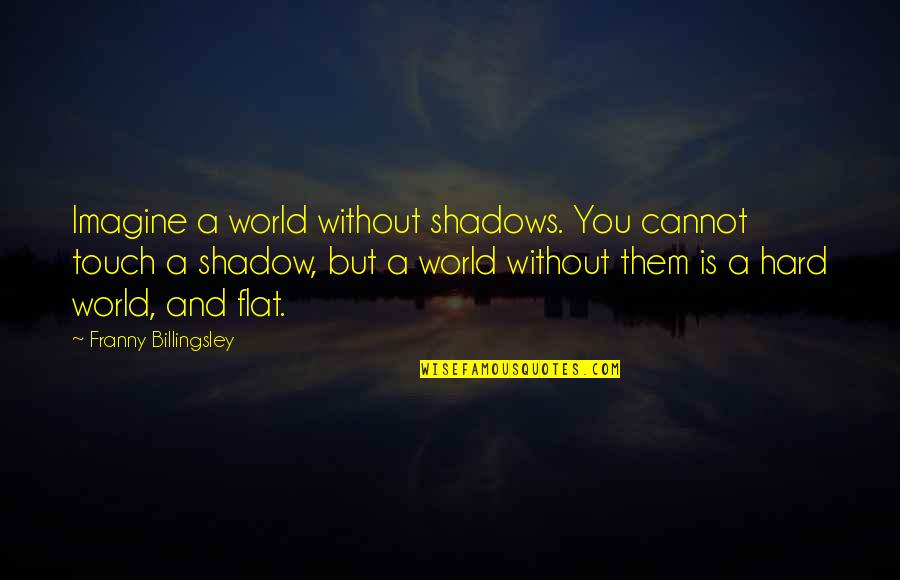 Imagine a world without shadows. You cannot touch a shadow, but a world without them is a hard world, and flat.

~ Franny Billingsley

WISEFAMOUSQUOTES.COM